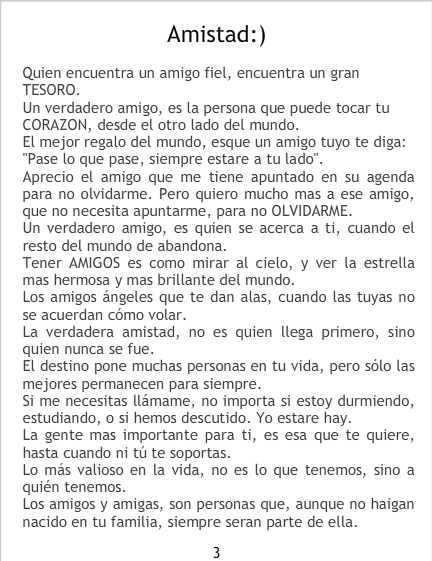 Amistad:)

Quien encuentra un amigo fiel, encuentra un gran TESORO.

Un verdadero amigo, es la persona que puede tocar tu CORAZON, desde el otro lado del mundo.

El mejor regalo del mundo, esque un amigo tuyo te diga: "Pase lo que pase, siempre estare a tu lado".

Aprecio el amigo que me tiene apuntado en su agenda para no olvidarme. Pero quiero mucho mas a ese amigo, que no necesita apuntarme, para no OLVIDARME.

Un verdadero amigo, es quien se acerca a ti, cuando el resto del mundo de abandona.

Tener AMIGOS es como mirar al cielo, y ver la estrella mas hermosa y mas brillante del mundo.

Los amigos ángeles que te dan alas, cuando las tuyas no se acuerdan cómo volar.

La verdadera amistad, no es quien llega primero, sino quien nunca se fue.

El destino pone muchas personas en tu vida, pero sólo las mejores permanecen para siempre.

Si me necesitas llámame, no importa si estoy durmiendo, estudiando, o si hemos descutido. Yo estare hay.

La gente mas importante para ti, es esa que te quiere, hasta cuando ni tú te soportas.

Lo más valioso en la vida, no es lo que tenemos, sino a quién tenemos.

Los amigos y amigas, son personas que, aunque no haigan nacido en tu familia, siempre seran parte de ella.

3